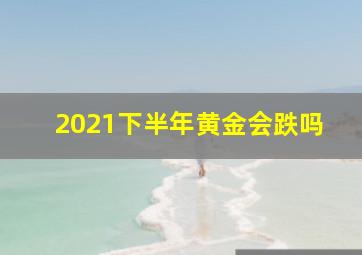 2021下半年黄金会跌吗